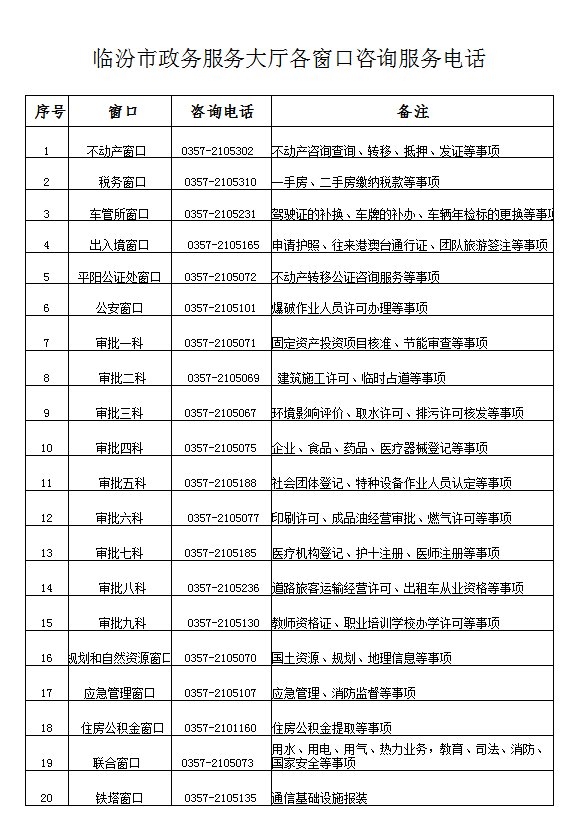 临汾市政务服务大厅各窗口咨询服务电话

| 序号 | 窗口 | 咨询电话 | 备注 |
|---|---|---|---|
| 1 | 不动产窗口 | 0357-2105302 | 不动产咨询查询、转移、抵押、发证等事项 |
| 2 | 税务窗口 | 0357-2105310 | 一手房、二手房缴纳税款等事项 |
| 3 | 车管所窗口 | 0357-2105231 | 驾驶证的补换、车牌的补办、车辆年检标的更换等事项 |
| 4 | 出入境窗口 | 0357-2105165 | 申请护照、往来港澳台通行证、团队旅游签注等事项 |
| 5 | 平阳公证处窗口 | 0357-2105072 | 不动产转移公证咨询服务等事项 |
| 6 | 公安窗口 | 0357-2105101 | 爆破作业人员许可办理等事项 |
| 7 | 审批一科 | 0357-2105071 | 固定资产投资项目核准、节能审查等事项 |
| 8 | 审批二科 | 0357-2105069 | 建筑施工许可、临时占道等事项 |
| 9 | 审批三科 | 0357-2105067 | 环境影响评价、取水许可、排污许可核发等事项 |
| 10 | 审批四科 | 0357-2105075 | 企业、食品、药品、医疗器械登记等事项 |
| 11 | 审批五科 | 0357-2105188 | 社会团体登记、特种设备作业人员认定等事项 |
| 12 | 审批六科 | 0357-2105077 | 印刷许可、成品油经营审批、燃气许可等事项 |
| 13 | 审批七科 | 0357-2105185 | 医疗机构登记、护士注册、医师注册等事项 |
| 14 | 审批八科 | 0357-2105236 | 道路旅客运输经营许可、出租车从业资格等事项 |
| 15 | 审批九科 | 0357-2105130 | 教师资格证、职业培训学校办学许可等事项 |
| 16 | 规划和自然资源窗口 | 0357-2105070 | 国土资源、规划、地理信息等事项 |
| 17 | 应急管理窗口 | 0357-2105107 | 应急管理、消防监督等事项 |
| 18 | 住房公积金窗口 | 0357-2101160 | 住房公积金提取等事项 |
| 19 | 联合窗口 | 0357-2105073 | 用水、用电、用气、热力业务，教育、司法、消防、国家安全等事项 |
| 20 | 铁塔窗口 | 0357-2105135 | 通信基础设施报装 |